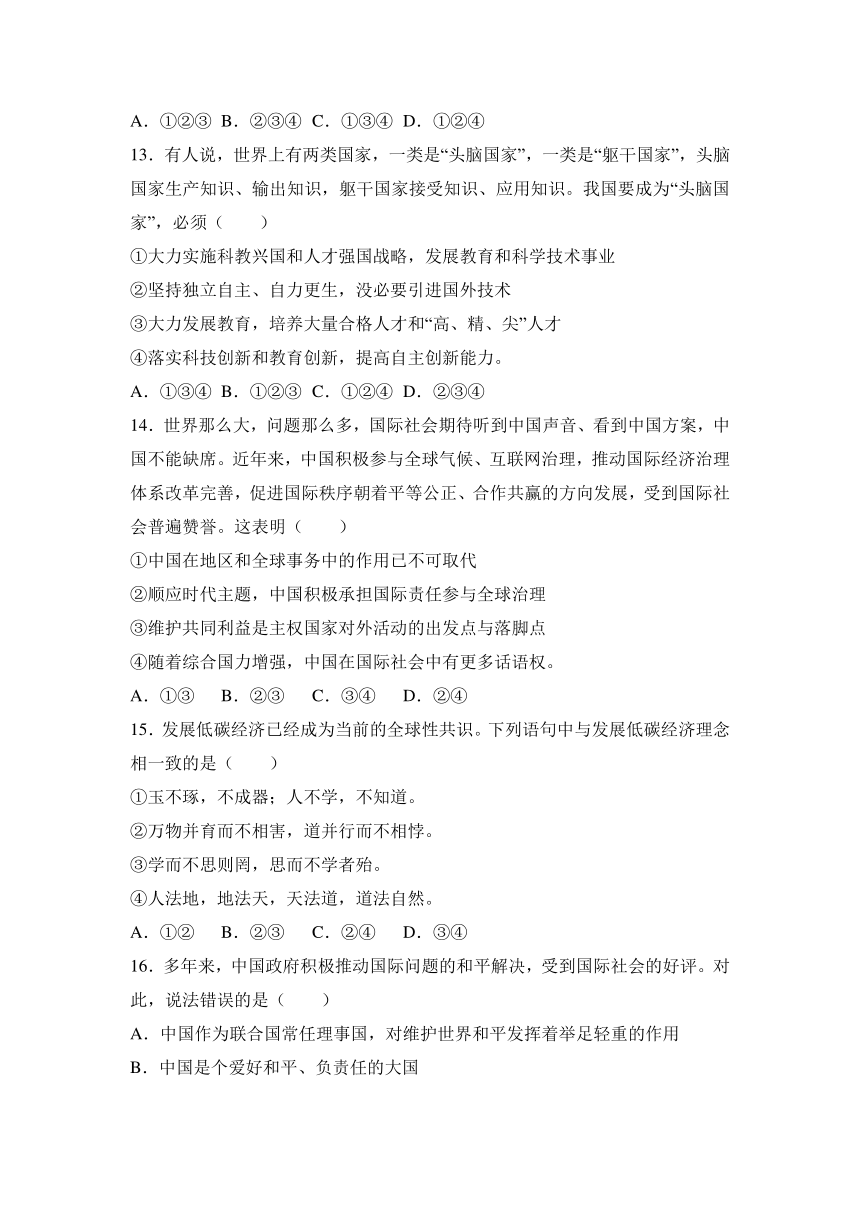 A．①②③ B．②③④ C．①③④ D．①②④

13．有人说，世界上有两类国家，一类是“头脑国家”，一类是“躯干国家”，头脑国家生产知识、输出知识，躯干国家接受知识、应用知识。我国要成为“头脑国家”，必须（　　）

①大力实施科教兴国和人才强国战略，发展教育和科学技术事业

②坚持独立自主、自力更生，没必要引进国外技术

③大力发展教育，培养大量合格人才和“高、精、尖”人才

④落实科技创新和教育创新，提高自主创新能力。

A．①③④ B．①②③ C．①②④ D．②③④

14．世界那么大，问题那么多，国际社会期待听到中国声音、看到中国方案，中国不能缺席。近年来，中国积极参与全球气候、互联网治理，推动国际经济治理体系改革完善，促进国际秩序朝着平等公正、合作共赢的方向发展，受到国际社会普遍赞誉。这表明（　　）

①中国在地区和全球事务中的作用已不可取代

②顺应时代主题，中国积极承担国际责任参与全球治理

③维护共同利益是主权国家对外活动的出发点与落脚点

④随着综合国力增强，中国在国际社会中有更多话语权。

A．①③　 B．②③　 C．③④　 D．②④

15．发展低碳经济已经成为当前的全球性共识。下列语句中与发展低碳经济理念相一致的是（　　）

①玉不琢，不成器；人不学，不知道。

②万物并育而不相害，道并行而不相悖。

③学而不思则罔，思而不学者殆。

④人法地，地法天，天法道，道法自然。

A．①②　 B．②③　 C．②④　 D．③④

16．多年来，中国政府积极推动国际问题的和平解决，受到国际社会的好评。对此，说法错误的是（　　）

A．中国作为联合国常任理事国，对维护世界和平发挥着举足轻重的作用

B．中国是个爱好和平、负责任的大国